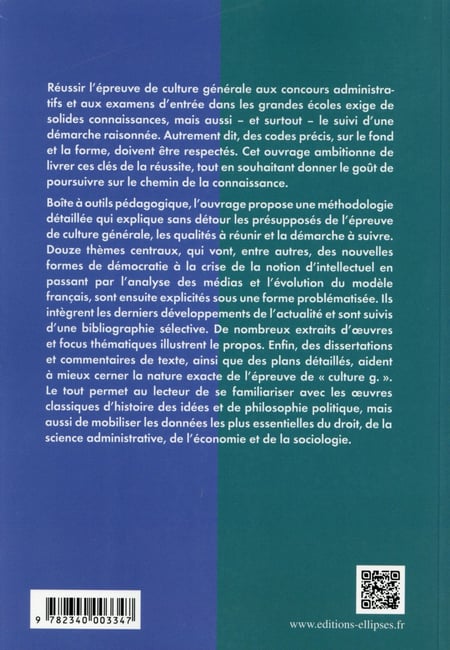 Réussir l'épreuve de culture générale aux concours administratifs et aux examens d'entrée dans les grandes écoles exige de solides connaissances, mais aussi – et surtout – le suivi d'une démarche raisonnée. Autrement dit, des codes précis, sur le fond et la forme, doivent être respectés. Cet ouvrage ambitionne de livrer ces clés de la réussite, tout en souhaitant donner le goût de poursuivre sur le chemin de la connaissance.

Boîte à outils pédagogique, l'ouvrage propose une méthodologie détaillée qui explique sans détour les présupposés de l'épreuve de culture générale, les qualités à réunir et la démarche à suivre. Douze thèmes centraux, qui vont, entre autres, des nouvelles formes de démocratie à la crise de la notion d'intellectuel en passant par l'analyse des médias et l'évolution du modèle français, sont ensuite explicités sous une forme problématisée. Ils intègrent les derniers développements de l'actualité et sont suivis d'une bibliographie sélective. De nombreux extraits d'œuvres et focus thématiques illustrent le propos. Enfin, des dissertations et commentaires de texte, ainsi que des plans détaillés, aident à mieux cerner la nature exacte de l'épreuve de « culture g. ». Le tout permet au lecteur de se familiariser avec les œuvres classiques d'histoire des idées et de philosophie politique, mais aussi de mobiliser les données les plus essentielles du droit, de la science administrative, de l'économie et de la sociologie.

9 782340 003347

www.editions-ellipses.fr